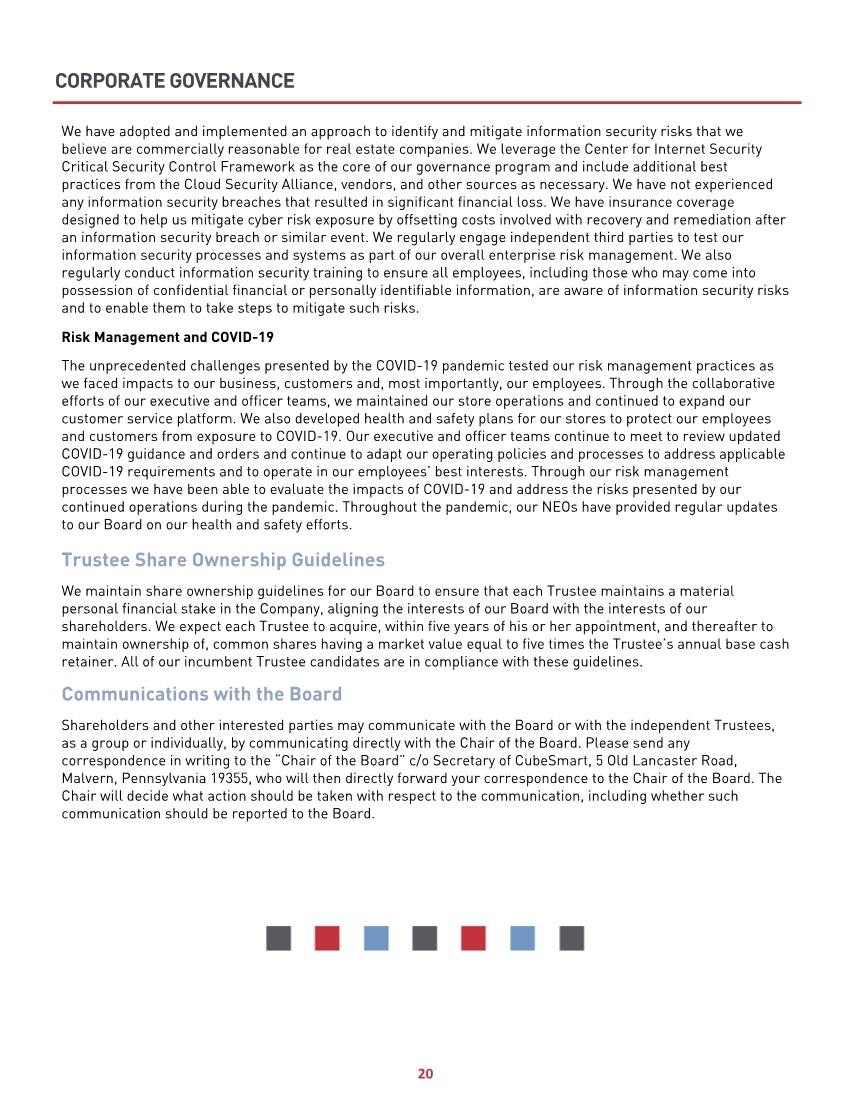 CORPORATE GOVERNANCE

We have adopted and implemented an approach to identify and mitigate information security risks that we believe are commercially reasonable for real estate companies. We leverage the Center for Internet Security Critical Security Control Framework as the core of our governance program and include additional best practices from the Cloud Security Alliance, vendors, and other sources as necessary. We have not experienced any information security breaches that resulted in significant financial loss. We have insurance coverage designed to help us mitigate cyber risk exposure by offsetting costs involved with recovery and remediation after an information security breach or similar event. We regularly engage independent third parties to test our information security processes and systems as part of our overall enterprise risk management. We also regularly conduct information security training to ensure all employees, including those who may come into possession of confidential financial or personally identifiable information, are aware of information security risks and to enable them to take steps to mitigate such risks.

Risk Management and COVID-19

The unprecedented challenges presented by the COVID-19 pandemic tested our risk management practices as we faced impacts to our business, customers and, most importantly, our employees. Through the collaborative efforts of our executive and officer teams, we maintained our store operations and continued to expand our customer service platform. We also developed health and safety plans for our stores to protect our employees and customers from exposure to COVID-19. Our executive and officer teams continue to meet to review updated COVID-19 guidance and orders and continue to adapt our operating policies and processes to address applicable COVID-19 requirements and to operate in our employees' best interests. Through our risk management processes we have been able to evaluate the impacts of COVID-19 and address the risks presented by our continued operations during the pandemic. Throughout the pandemic, our NEOs have provided regular updates to our Board on our health and safety efforts.

Trustee Share Ownership Guidelines

We maintain share ownership guidelines for our Board to ensure that each Trustee maintains a material personal financial stake in the Company, aligning the interests of our Board with the interests of our shareholders. We expect each Trustee to acquire, within five years of his or her appointment, and thereafter to maintain ownership of, common shares having a market value equal to five times the Trustee's annual base cash retainer. All of our incumbent Trustee candidates are in compliance with these guidelines.

Communications with the Board

Shareholders and other interested parties may communicate with the Board or with the independent Trustees, as a group or individually, by communicating directly with the Chair of the Board. Please send any correspondence in writing to the "Chair of the Board" c/o Secretary of CubeSmart, 5 Old Lancaster Road, Malvern, Pennsylvania 19355, who will then directly forward your correspondence to the Chair of the Board. The Chair will decide what action should be taken with respect to the communication, including whether such communication should be reported to the Board.

20